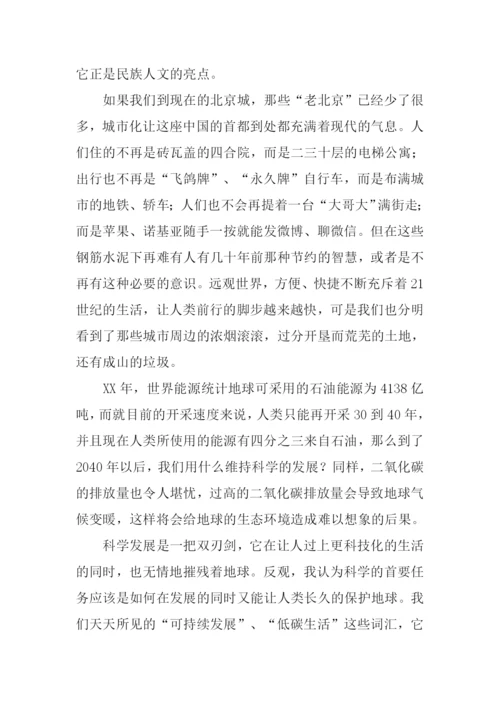 它正是民族人文的亮点。

如果我们到现在的北京城，那些“老北京”已经少了很多，城市化让这座中国的首都到处都充满着现代的气息。人们住的不再是砖瓦盖的四合院，而是二三十层的电梯公寓；出行也不再是“飞鸽牌”、“永久牌”自行车，而是布满城市的地铁、轿车；人们也不会再提着一台“大哥大”满街走；而是苹果、诺基亚随手一按就能发微博、聊微信。但在这些钢筋水泥下再难有人有几十年前那种节约的智慧，或者是不再有这种必要的意识。远观世界，方便、快捷不断充斥着21世纪的生活，让人类前行的脚步越来越快，可是我们也分明看到了那些城市周边的浓烟滚滚，过分开垦而荒芜的土地，还有成山的垃圾。

XX年，世界能源统计地球可采用的石油能源为4138亿吨，而就目前的开采速度来说，人类只能再开采30到40年，并且现在人类所使用的能源有四分之三来自石油，那么到了2040年以后，我们用什么维持科学的发展？同样，二氧化碳的排放量也令人堪忧，过高的二氧化碳排放量会导致地球气候变暖，这样将会给地球的生态环境造成难以想象的后果。

科学发展是一把双刃剑，它在让人过上更科技化的生活的同时，也无情地摧残着地球。反观，我认为科学的首要任务应该是如何在发展的同时又能让人类长久的保护地球。我们天天所见的“可持续发展”、“低碳生活”这些词汇，它